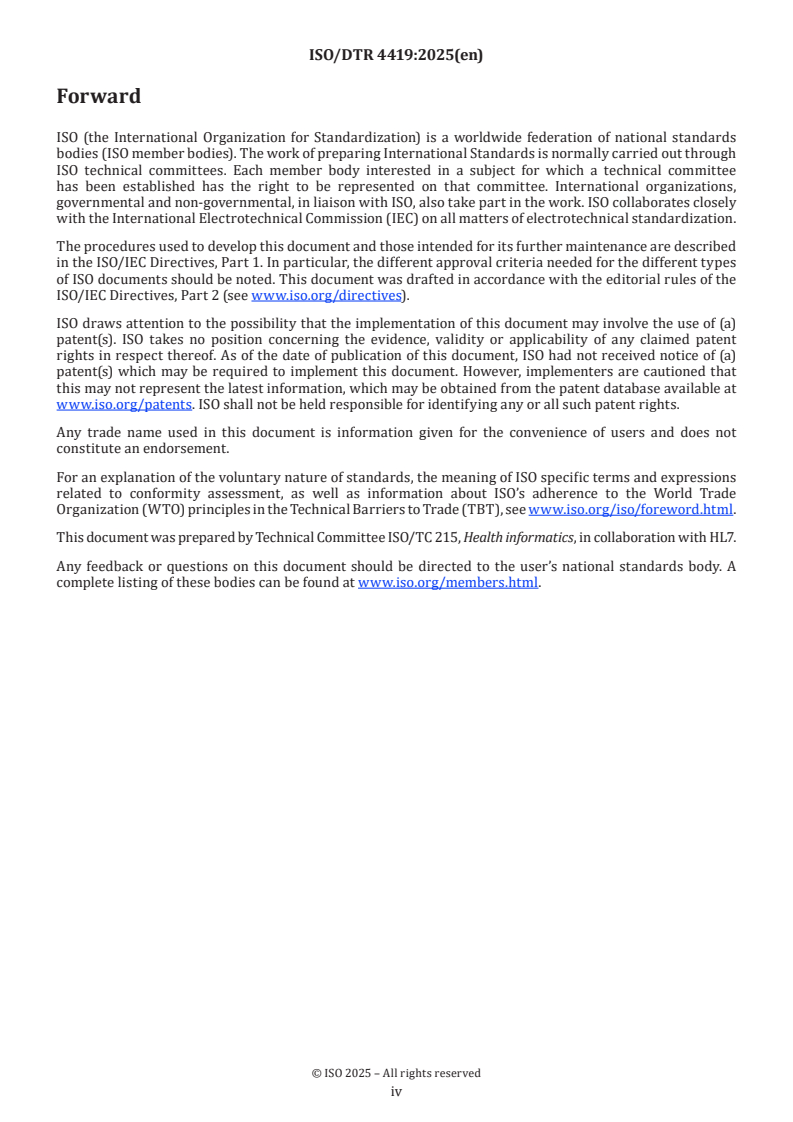 ISO/DTR 4419:2025(en)

Forward

ISO (the International Organization for Standardization) is a worldwide federation of national standards bodies (ISO member bodies). The work of preparing International Standards is normally carried out through ISO technical committees. Each member body interested in a subject for which a technical committee has been established has the right to be represented on that committee. International organizations, governmental and non-governmental, in liaison with ISO, also take part in the work. ISO collaborates closely with the International Electrotechnical Commission (IEC) on all matters of electrotechnical standardization.

The procedures used to develop this document and those intended for its further maintenance are described in the ISO/IEC Directives, Part 1. In particular, the different approval criteria needed for the different types of ISO documents should be noted. This document was drafted in accordance with the editorial rules of the ISO/IEC Directives, Part 2 (see www.iso.org/directives).

ISO draws attention to the possibility that the implementation of this document may involve the use of (a) patent(s). ISO takes no position concerning the evidence, validity or applicability of any claimed patent rights in respect thereof. As of the date of publication of this document, ISO had not received notice of (a) patent(s) which may be required to implement this document. However, implementers are cautioned that this may not represent the latest information, which may be obtained from the patent database available at www.iso.org/patents. ISO shall not be held responsible for identifying any or all such patent rights.

Any trade name used in this document is information given for the convenience of users and does not constitute an endorsement.

For an explanation of the voluntary nature of standards, the meaning of ISO specific terms and expressions related to conformity assessment, as well as information about ISO's adherence to the World Trade Organization (WTO) principles in the Technical Barriers to Trade (TBT), see www.iso.org/iso/foreword.html.

This document was prepared by Technical Committee ISO/TC 215, Health informatics, in collaboration with HL7.

Any feedback or questions on this document should be directed to the user's national standards body. A complete listing of these bodies can be found at www.iso.org/members.html.

© ISO 2025 – All rights reserved
iv